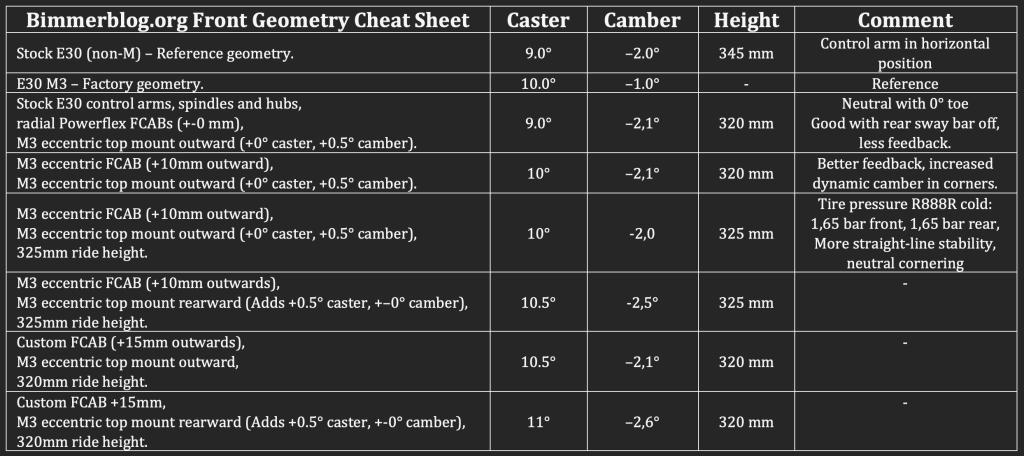 | Bimmerblog.org Front Geometry Cheat Sheet | Caster | Camber | Height | Comment |
|---|---|---|---|---|
| Stock E30 (non-M) – Reference geometry. | 9.0° | –2.0° | 345 mm | Control arm in horizontal position |
| E30 M3 – Factory geometry. | 10.0° | –1.0° | - | Reference |
| Stock E30 control arms, spindles and hubs, radial Powerflex FCABs (+-0 mm), M3 eccentric top mount outward (+0° caster, +0.5° camber). | 9.0° | –2,1° | 320 mm | Neutral with 0° toe Good with rear sway bar off, less feedback. |
| M3 eccentric FCAB (+10mm outward), M3 eccentric top mount outward (+0° caster, +0.5° camber). | 10° | –2,1° | 320 mm | Better feedback, increased dynamic camber in corners. |
| M3 eccentric FCAB (+10mm outward), M3 eccentric top mount outward (+0° caster, +0.5° camber), 325mm ride height. | 10° | -2,0 | 325 mm | Tire pressure R888R cold: 1,65 bar front, 1,65 bar rear, More straight-line stability, neutral cornering |
| M3 eccentric FCAB (+10mm outwards), M3 eccentric top mount rearward (Adds +0.5° caster, +–0° camber), 325mm ride height. | 10.5° | -2,5° | 325 mm | - |
| Custom FCAB (+15mm outwards), M3 eccentric top mount outward, 320mm ride height. | 10.5° | –2,1° | 320 mm | - |
| Custom FCAB +15mm, M3 eccentric top mount rearward (Adds +0.5° caster, +-0° camber), 320mm ride height. | 11° | –2,6° | 320 mm | - |